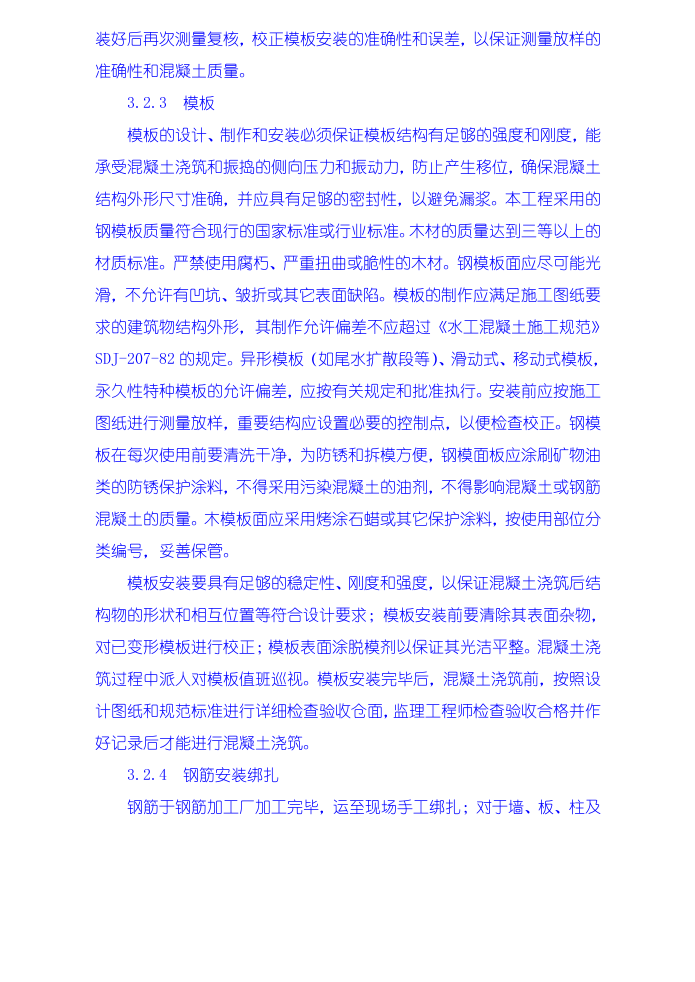 装好后再次测量复核，校正模板安装的准确性和误差，以保证测量放样的准确性和混凝土质量。

3.2.3 模板

模板的设计、制作和安装必须保证模板结构有足够的强度和刚度，能承受混凝土浇筑和振捣的侧向压力和振动力，防止产生移位，确保混凝土结构外形尺寸准确，并应具有足够的密封性，以避免漏浆。本工程采用的钢模板质量符合现行的国家标准或行业标准。木材的质量达到三等以上的材质标准。严禁使用腐朽、严重扭曲或脆性的木材。钢模板面应尽可能光滑，不允许有凹坑、皱折或其它表面缺陷。模板的制作应满足施工图纸要求的建筑物结构外形，其制作允许偏差不应超过《水工混凝土施工规范》SDJ-207-82的规定。异形模板（如尾水扩散段等）、滑动式、移动式模板，永久性特种模板的允许偏差，应按有关规定和批准执行。安装前应按施工图纸进行测量放样，重要结构应设置必要的控制点，以便检查校正。钢模板在每次使用前要清洗干净，为防锈和拆模方便，钢模面板应涂刷矿物油类的防锈保护涂料，不得采用污染混凝土的油剂，不得影响混凝土或钢筋混凝土的质量。木模板面应采用烤涂石蜡或其它保护涂料，按使用部位分类编号，妥善保管。

模板安装要具有足够的稳定性、刚度和强度，以保证混凝土浇筑后结构物的形状和相互位置等符合设计要求；模板安装前要清除其表面杂物，对已变形模板进行校正；模板表面涂脱模剂以保证其光洁平整。混凝土浇筑过程中派人对模板值班巡视。模板安装完毕后，混凝土浇筑前，按照设计图纸和规范标准进行详细检查验收仓面，监理工程师检查验收合格并作好记录后才能进行混凝土浇筑。

3.2.4 钢筋安装绑扎

钢筋于钢筋加工厂加工完毕，运至现场手工绑扎；对于墙、板、柱及